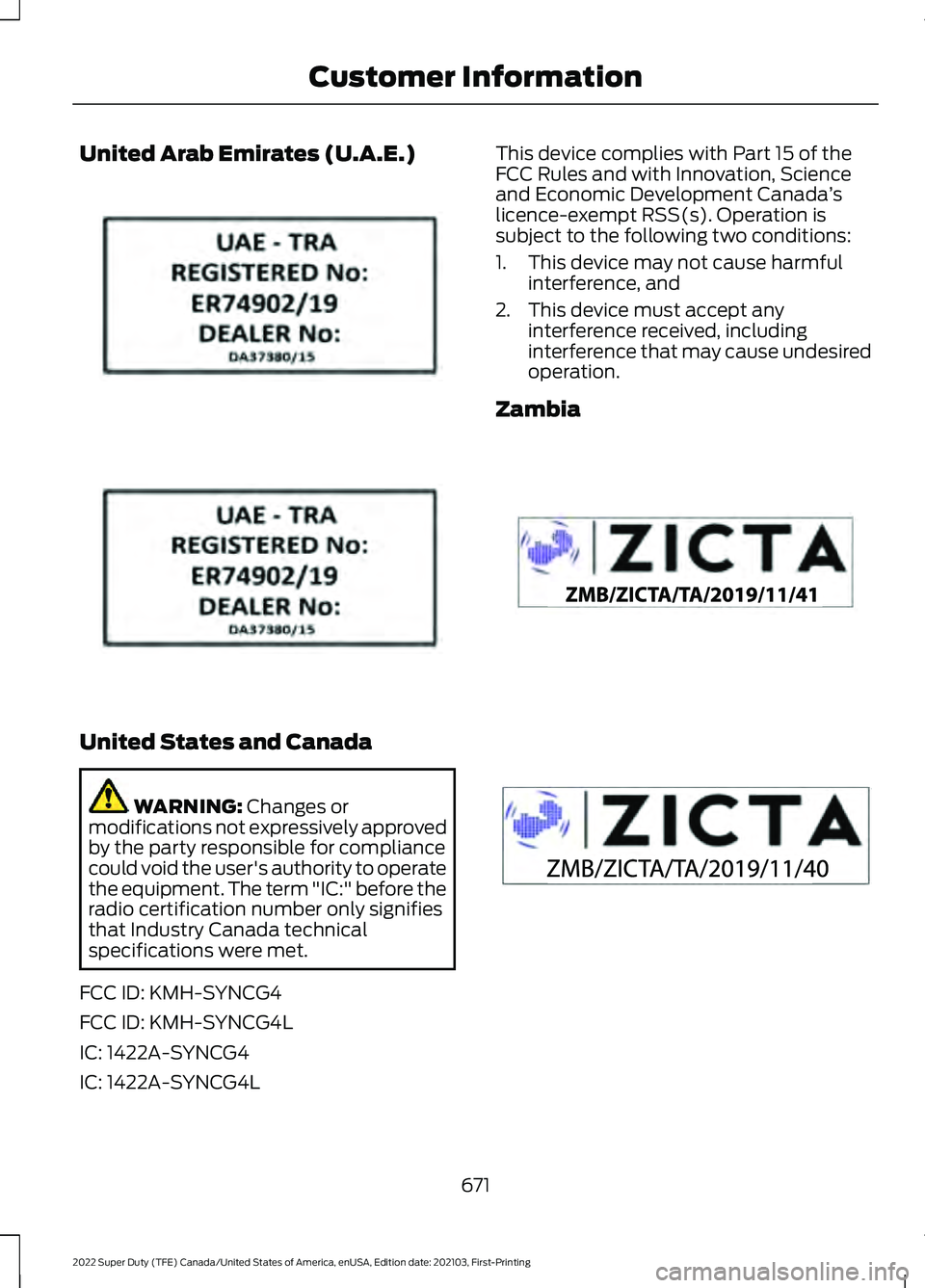 Customer Information

United Arab Emirates (U.A.E.)

UAE - TRA
REGISTERED No:
ER74902/19
DEALER No:
DA37380/15

UAE - TRA
REGISTERED No:
ER74902/19
DEALER No:
DA37380/15

United States and Canada

WARNING: Changes or modifications not expressively approved by the party responsible for compliance could void the user's authority to operate the equipment. The term "IC:" before the radio certification number only signifies that Industry Canada technical specifications were met.

FCC ID: KMH-SYNCG4

FCC ID: KMH-SYNCG4L

IC: 1422A-SYNCG4

IC: 1422A-SYNCG4L

This device complies with Part 15 of the FCC Rules and with Innovation, Science and Economic Development Canada's licence-exempt RSS(s). Operation is subject to the following two conditions:

1. This device may not cause harmful interference, and

2. This device must accept any interference received, including interference that may cause undesired operation.

Zambia

ZICTA
ZMB/ZICTA/TA/2019/11/41

ZICTA
ZMB/ZICTA/TA/2019/11/40

671

2022 Super Duty (TFE) Canada/United States of America, enUSA, Edition date: 202103, First-Printing

carmanualsonline.info